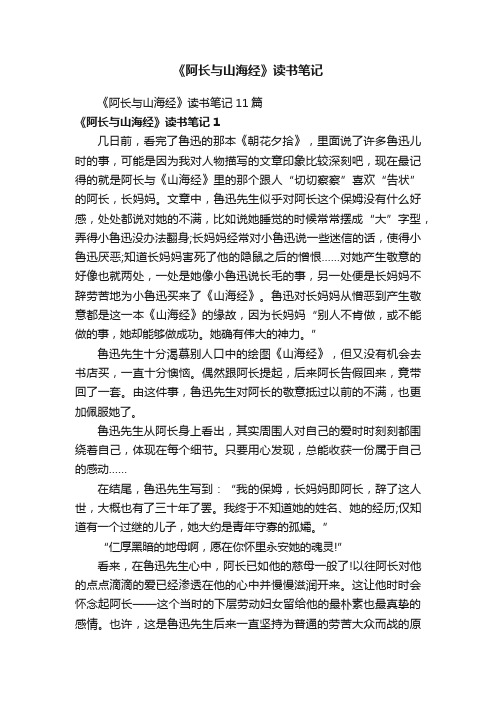 《阿长与山海经》读书笔记

《阿长与山海经》读书笔记11篇

《阿长与山海经》读书笔记1

几日前，看完了鲁迅的那本《朝花夕拾》，里面说了许多鲁迅儿时的事，可能是因为我对人物描写的文章印象比较深刻吧，现在最记得的就是阿长与《山海经》里的那个跟人“切切察察”喜欢“告状”的阿长，长妈妈。文章中，鲁迅先生似乎对阿长这个保姆没有什么好感，处处都说对她的不满，比如说她睡觉的时候常常摆成“大”字型，弄得小鲁迅没办法翻身;长妈妈经常对小鲁迅说一些迷信的话，使得小鲁迅厌恶;知道长妈妈害死了他的隐鼠之后的憎恨……对她产生敬意的好像也就两处，一处是她像小鲁迅说长毛的事，另一处便是长妈妈不辞劳苦地为小鲁迅买来了《山海经》。鲁迅对长妈妈从憎恶到产生敬意都是这一本《山海经》的缘故，因为长妈妈“别人不肯做，或不能做的事，她却能够做成功。她确有伟大的神力。”

鲁迅先生十分渴慕别人口中的绘图《山海经》，但又没有机会去书店买，一直十分懊恼。偶然跟阿长提起，后来阿长告假回来，竟带回了一套。由这件事，鲁迅先生对阿长的敬意抵过以前的不满，也更加佩服她了。

鲁迅先生从阿长身上看出，其实周围人对自己的爱时时刻刻都围绕着自己，体现在每个细节。只要用心发现，总能收获一份属于自己的感动……

在结尾，鲁迅先生写到：“我的保姆，长妈妈即阿长，辞了这人世，大概也有了三十年了罢。我终于不知道她的姓名、她的经历;仅知道有一个过继的儿子，她大约是青年守寡的孤孀。”

“仁厚黑暗的地母啊，愿在你怀里永安她的魂灵!”

看来，在鲁迅先生心中，阿长已如他的慈母一般了!以往阿长对他的点点滴滴的爱已经渗透在他的心中并慢慢滋润开来。这让他时时会怀念起阿长——这个当时的下层劳动妇女留给他的最朴素也最真挚的感情。也许，这是鲁迅先生后来一直坚持为普通的劳苦大众而战的原